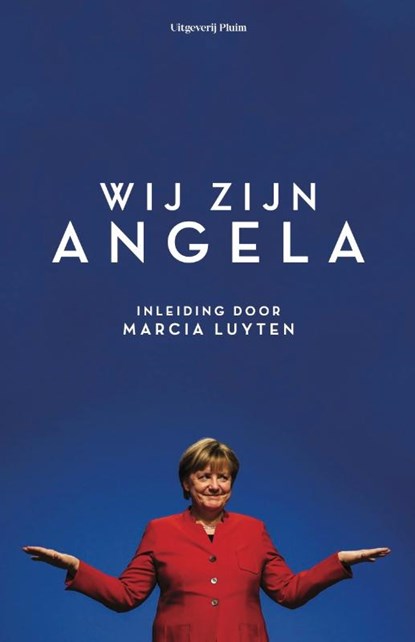 Uitgeverij Pluim

WIJ ZIJN
ANGELA

INLEIDING DOOR
MARCIA LUYTEN